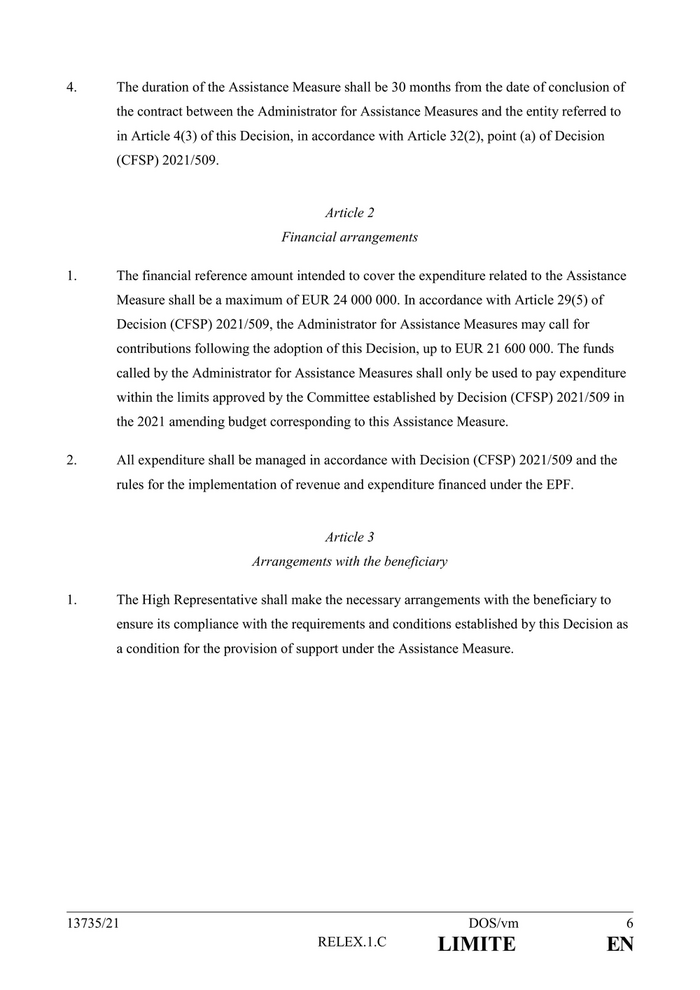 4. The duration of the Assistance Measure shall be 30 months from the date of conclusion of the contract between the Administrator for Assistance Measures and the entity referred to in Article 4(3) of this Decision, in accordance with Article 32(2), point (a) of Decision (CFSP) 2021/509.

Article 2
Financial arrangements

1. The financial reference amount intended to cover the expenditure related to the Assistance Measure shall be a maximum of EUR 24 000 000. In accordance with Article 29(5) of Decision (CFSP) 2021/509, the Administrator for Assistance Measures may call for contributions following the adoption of this Decision, up to EUR 21 600 000. The funds called by the Administrator for Assistance Measures shall only be used to pay expenditure within the limits approved by the Committee established by Decision (CFSP) 2021/509 in the 2021 amending budget corresponding to this Assistance Measure.

2. All expenditure shall be managed in accordance with Decision (CFSP) 2021/509 and the rules for the implementation of revenue and expenditure financed under the EPF.

Article 3
Arrangements with the beneficiary

1. The High Representative shall make the necessary arrangements with the beneficiary to ensure its compliance with the requirements and conditions established by this Decision as a condition for the provision of support under the Assistance Measure.

13735/21 DOS/vm 6
RELEX.1.C LIMITE EN